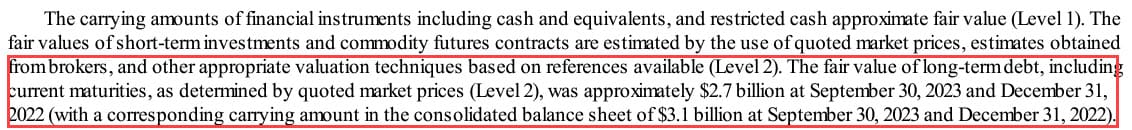 The carrying amounts of financial instruments including cash and equivalents, and restricted cash approximate fair value (Level 1). The fair values of short-term investments and commodity futures contracts are estimated by the use of quoted market prices, estimates obtained from brokers, and other appropriate valuation techniques based on references available (Level 2). The fair value of long-term debt, including current maturities, as determined by quoted market prices (Level 2), was approximately $2.7 billion at September 30, 2023 and December 31, 2022 (with a corresponding carrying amount in the consolidated balance sheet of $3.1 billion at September 30, 2023 and December 31, 2022).